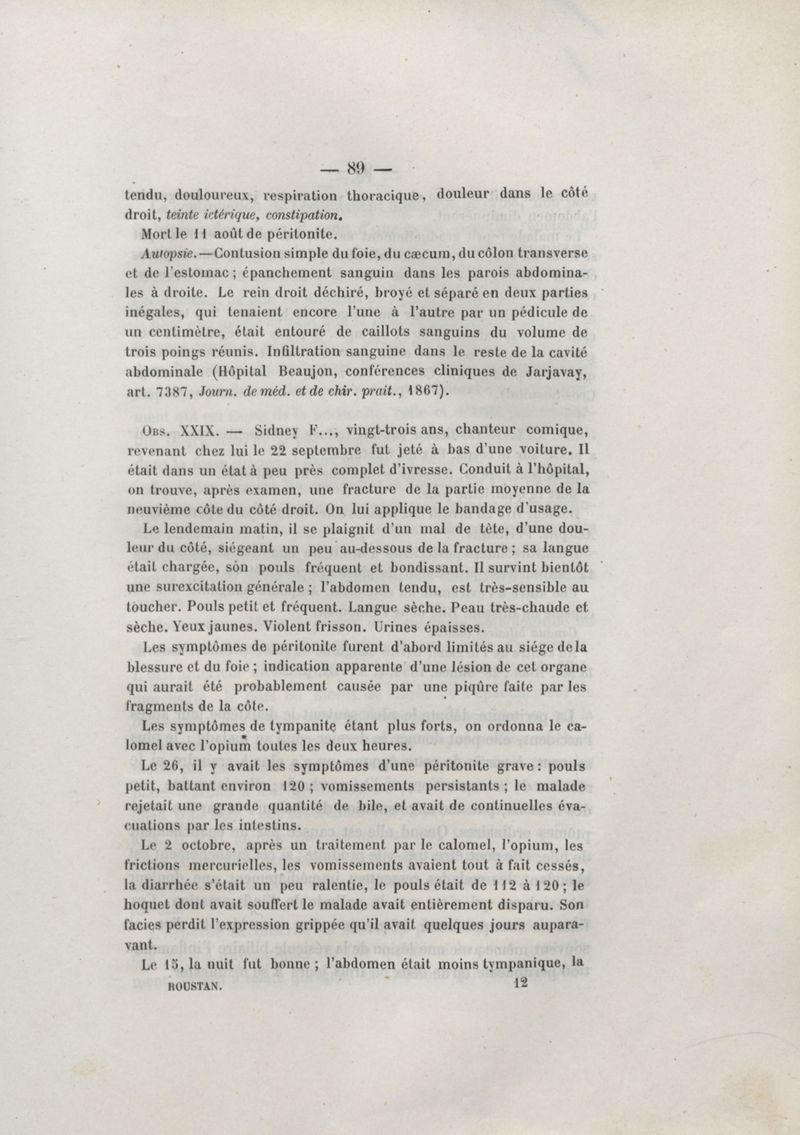 — 89 —

tendu, douloureux, respiration thoracique, douleur dans le côté droit, teinte ictérique, constipation.

Mort le 11 août de péritonite.

Autopsie.—Contusion simple du foie, du cæcum, du côlon transverse et de l'estomac ; épanchement sanguin dans les parois abdominales à droite. Le rein droit déchiré, broyé et séparé en deux parties inégales, qui tenaient encore l'une à l'autre par un pédicule de un centimètre, était entouré de caillots sanguins du volume de trois poings réunis. Infiltration sanguine dans le reste de la cavité abdominale (Hôpital Beaujon, conférences cliniques de Jarjavay, art. 7387, Journ. de méd. et de chir. prait., 1867).

Obs. XXIX. — Sidney F..., vingt-trois ans, chanteur comique, revenant chez lui le 22 septembre fut jeté à bas d'une voiture. Il était dans un état à peu près complet d'ivresse. Conduit à l'hôpital, on trouve, après examen, une fracture de la partie moyenne de la neuvième côte du côté droit. On lui applique le bandage d'usage.

Le lendemain matin, il se plaignit d'un mal de tête, d'une douleur du côté, siégeant un peu au-dessous de la fracture ; sa langue était chargée, son pouls fréquent et bondissant. Il survint bientôt une surexcitation générale ; l'abdomen tendu, est très-sensible au toucher. Pouls petit et fréquent. Langue sèche. Peau très-chaude et sèche. Yeux jaunes. Violent frisson. Urines épaisses.

Les symptômes de péritonite furent d'abord limités au siége de la blessure et du foie ; indication apparente d'une lésion de cet organe qui aurait été probablement causée par une piqûre faite par les fragments de la côte.

Les symptômes de tympanite étant plus forts, on ordonna le calomel avec l'opium toutes les deux heures.

Le 26, il y avait les symptômes d'une péritonite grave : pouls petit, battant environ 120 ; vomissements persistants ; le malade rejetait une grande quantité de bile, et avait de continuelles évacuations par les intestins.

Le 2 octobre, après un traitement par le calomel, l'opium, les frictions mercurielles, les vomissements avaient tout à fait cessés, la diarrhée s'était un peu ralentie, le pouls était de 112 à 120 ; le hoquet dont avait souffert le malade avait entièrement disparu. Son facies perdit l'expression grippée qu'il avait quelques jours auparavant.

Le 15, la nuit fut bonne ; l'abdomen était moins tympanique, la

ROUSTAN. 12